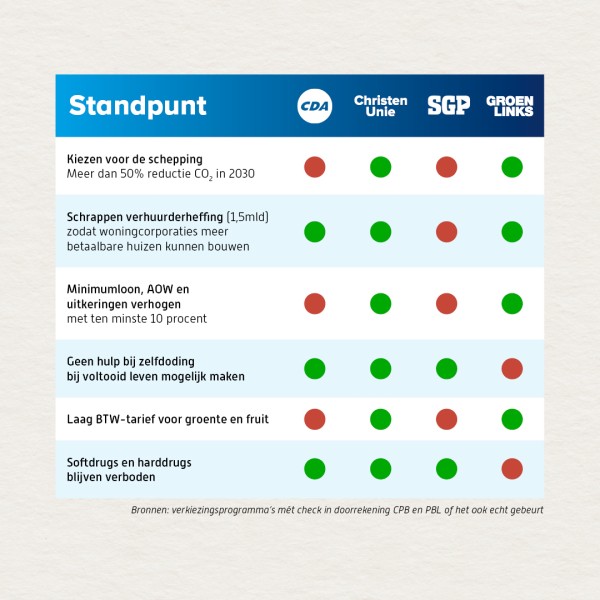 | Standpunt | CDA | Christen Unie | SGP | GROEN LINKS |
|---|---|---|---|---|
| Kiezen voor de schepping Meer dan 50% reductie $CO_2$ in 2030 | | | | |
| Schrappen verhuurderheffing (1,5mld) zodat woningcorporaties meer betaalbare huizen kunnen bouwen | | | | |
| Minimumloon, AOW en uitkeringen verhogen met ten minste 10 procent | | | | |
| Geen hulp bij zelfdoding bij voltooid leven mogelijk maken | | | | |
| Laag BTW-tarief voor groente en fruit | | | | |
| Softdrugs en harddrugs blijven verboden | | | | |

Bronnen: verkiezingsprogramma's mét check in doorrekening CPB en PBL of het ook echt gebeurt